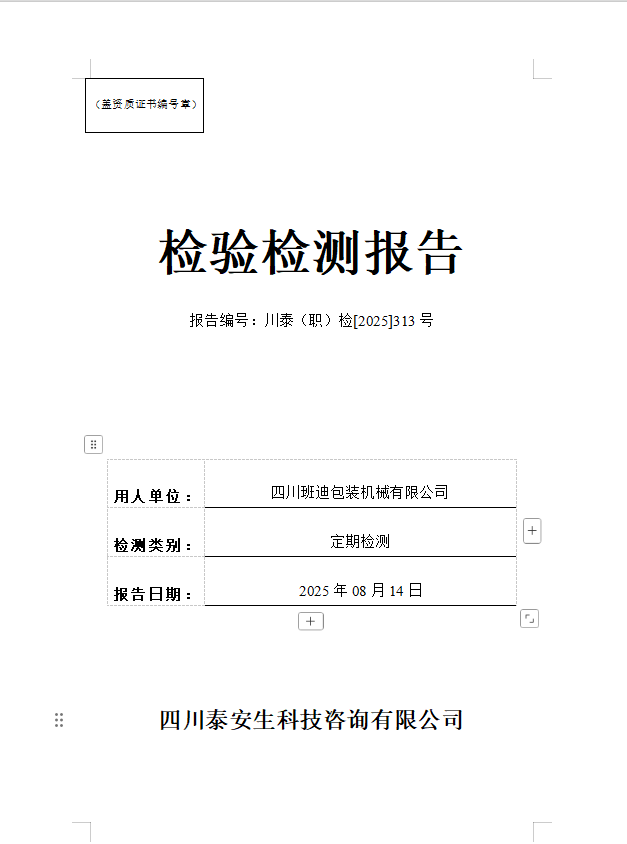 （盖资质证书编号章）

检验检测报告

报告编号：川泰（职）检[2025]313 号

| 用人单位： | 四川班迪包装机械有限公司 |
|---|---|
| 检测类别： | 定期检测 |
| 报告日期： | 2025 年 08 月 14 日 |

四川泰安生科技咨询有限公司